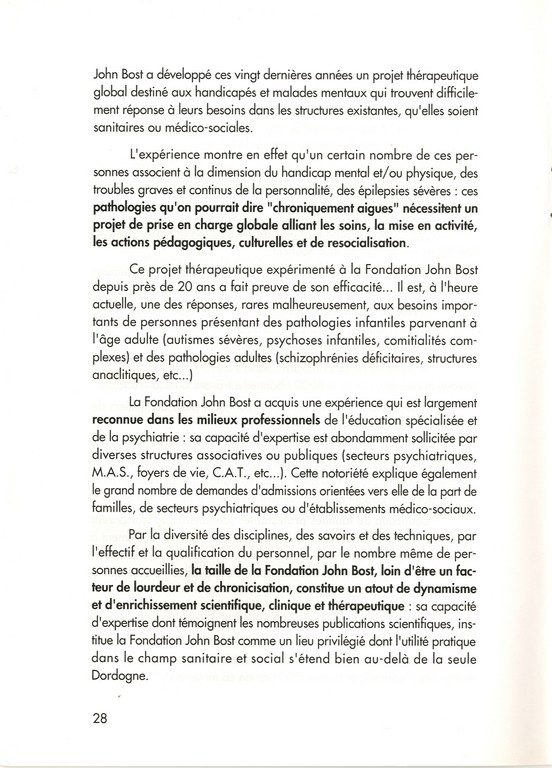 John Bost a développé ces vingt dernières années un projet thérapeutique global destiné aux handicapés et malades mentaux qui trouvent difficilement réponse à leurs besoins dans les structures existantes, qu'elles soient sanitaires ou médico-sociales.

L'expérience montre en effet qu'un certain nombre de ces personnes associent à la dimension du handicap mental et/ou physique, des troubles graves et continus de la personnalité, des épilepsies sévères : ces pathologies qu'on pourrait dire "chroniquement aigues" nécessitent un projet de prise en charge globale alliant les soins, la mise en activité, les actions pédagogiques, culturelles et de resocialisation.

Ce projet thérapeutique expérimenté à la Fondation John Bost depuis près de 20 ans a fait preuve de son efficacité... Il est, à l'heure actuelle, une des réponses, rares malheureusement, aux besoins importants de personnes présentant des pathologies infantiles parvenant à l'âge adulte (autismes sévères, psychoses infantiles, comitialités complexes) et des pathologies adultes (schizophrénies déficitaires, structures anaclitiques, etc...)

La Fondation John Bost a acquis une expérience qui est largement reconnue dans les milieux professionnels de l'éducation spécialisée et de la psychiatrie : sa capacité d'expertise est abondamment sollicitée par diverses structures associatives ou publiques (secteurs psychiatriques, M.A.S., foyers de vie, C.A.T., etc...). Cette notoriété explique également le grand nombre de demandes d'admissions orientées vers elle de la part de familles, de secteurs psychiatriques ou d'établissements médico-sociaux.

Par la diversité des disciplines, des savoirs et des techniques, par l'effectif et la qualification du personnel, par le nombre même de personnes accueillies, la taille de la Fondation John Bost, loin d'être un facteur de lourdeur et de chronicisation, constitue un atout de dynamisme et d'enrichissement scientifique, clinique et thérapeutique : sa capacité d'expertise dont témoignent les nombreuses publications scientifiques, institue la Fondation John Bost comme un lieu privilégié dont l'utilité pratique dans le champ sanitaire et social s'étend bien au-delà de la seule Dordogne.

28